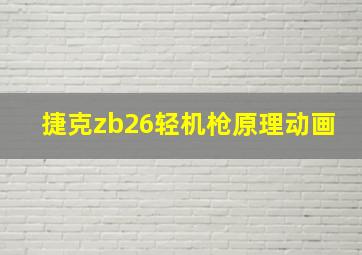 捷克zb26轻机枪原理动画